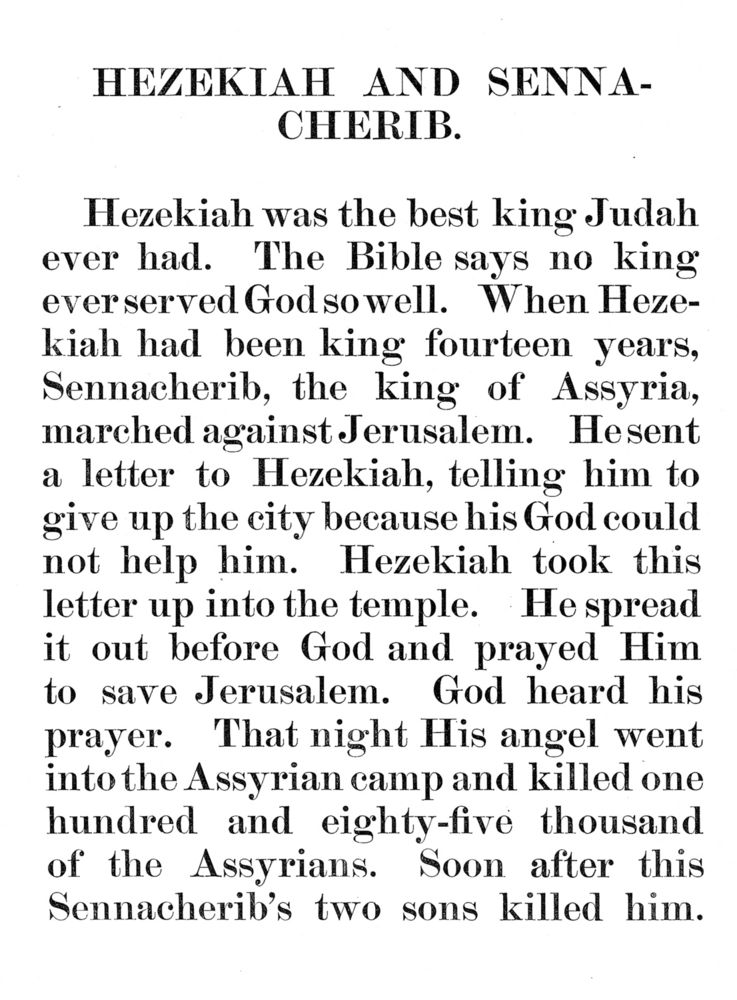 HEZEKIAH AND SENNACHERIB.

Hezekiah was the best king Judah ever had. The Bible says no king ever served God so well. When Hezekiah had been king fourteen years, Sennacherib, the king of Assyria, marched against Jerusalem. He sent a letter to Hezekiah, telling him to give up the city because his God could not help him. Hezekiah took this letter up into the temple. He spread it out before God and prayed Him to save Jerusalem. God heard his prayer. That night His angel went into the Assyrian camp and killed one hundred and eighty-five thousand of the Assyrians. Soon after this Sennacherib's two sons killed him.